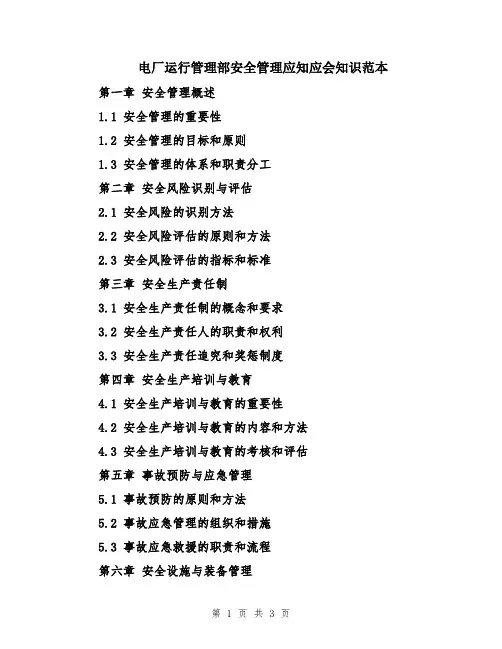 电厂运行管理部安全管理应知应会知识范本

第一章 安全管理概述

1.1 安全管理的重要性

1.2 安全管理的目标和原则

1.3 安全管理的体系和职责分工

第二章 安全风险识别与评估

2.1 安全风险的识别方法

2.2 安全风险评估的原则和方法

2.3 安全风险评估的指标和标准

第三章 安全生产责任制

3.1 安全生产责任制的概念和要求

3.2 安全生产责任人的职责和权利

3.3 安全生产责任追究和奖惩制度

第四章 安全生产培训与教育

4.1 安全生产培训与教育的重要性

4.2 安全生产培训与教育的内容和方法

4.3 安全生产培训与教育的考核和评估

第五章 事故预防与应急管理

5.1 事故预防的原则和方法

5.2 事故应急管理的组织和措施

5.3 事故应急救援的职责和流程

第六章 安全设施与装备管理

第 1 页 共 3 页